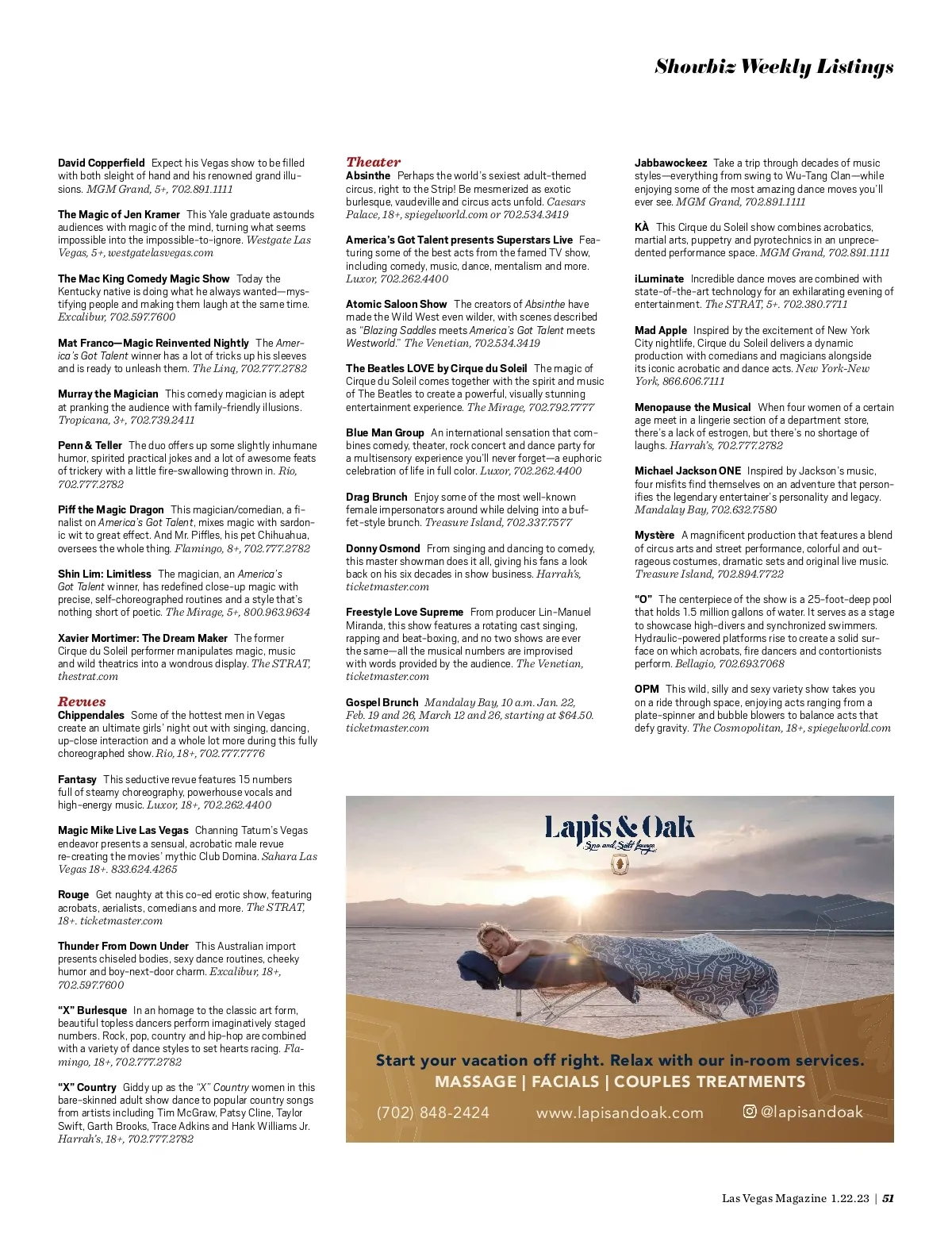 Showbiz Weekly Listings

David Copperfield Expect his Vegas show to be filled with both sleight of hand and his renowned grand illusions. MGM Grand, 5+, 702.891.1111

The Magic of Jen Kramer This Yale graduate astounds audiences with magic of the mind, turning what seems impossible into the impossible-to-ignore. Westgate Las Vegas, 5+, westgatelasvegas.com

The Mac King Comedy Magic Show Today the Kentucky native is doing what he always wanted—mystifying people and making them laugh at the same time. Excalibur, 702.597.7600

Mat Franco—Magic Reinvented Nightly The America's Got Talent winner has a lot of tricks up his sleeves and is ready to unleash them. The Linq, 702.777.2782

Murray the Magician This comedy magician is adept at pranking the audience with family-friendly illusions. Tropicana, 3+, 702.739.2411

Penn & Teller The duo offers up some slightly inhumane humor, spirited practical jokes and a lot of awesome feats of trickery with a little fire-swallowing thrown in. Rio, 702.777.2782

Piff the Magic Dragon This magician/comedian, a finalist on America's Got Talent, mixes magic with sardonic wit to great effect. And Mr. Piffles, his pet Chihuahua, oversees the whole thing. Flamingo, 8+, 702.777.2782

Shin Lim: Limitless The magician, an America's Got Talent winner, has redefined close-up magic with precise, self-choreographed routines and a style that's nothing short of poetic. The Mirage, 5+, 800.963.9634

Xavier Mortimer: The Dream Maker The former Cirque du Soleil performer manipulates magic, music and wild theatrics into a wondrous display. The STRAT, thestrat.com

Revues

Chippendales Some of the hottest men in Vegas create an ultimate girls' night out with singing, dancing, up-close interaction and a whole lot more during this fully choreographed show. Rio, 18+, 702.777.7776

Fantasy This seductive revue features 15 numbers full of steamy choreography, powerhouse vocals and high-energy music. Luxor, 18+, 702.262.4400

Magic Mike Live Las Vegas Channing Tatum's Vegas endeavor presents a sensual, acrobatic male revue re-creating the movies' mythic Club Domina. Sahara Las Vegas 18+. 833.624.4265

Rouge Get naughty at this co-ed erotic show, featuring acrobats, aerialists, comedians and more. The STRAT, 18+. ticketmaster.com

Thunder From Down Under This Australian import presents chiseled bodies, sexy dance routines, cheeky humor and boy-next-door charm. Excalibur, 18+, 702.597.7600

"X" Burlesque In an homage to the classic art form, beautiful topless dancers perform imaginatively staged numbers. Rock, pop, country and hip-hop are combined with a variety of dance styles to set hearts racing. Flamingo, 18+, 702.777.2782

"X" Country Giddy up as the "X" Country women in this bare-skinned adult show dance to popular country songs from artists including Tim McGraw, Patsy Cline, Taylor Swift, Garth Brooks, Trace Adkins and Hank Williams Jr. Harrah's, 18+, 702.777.2782

Theater

Absinthe Perhaps the world's sexiest adult-themed circus, right to the Strip! Be mesmerized as exotic burlesque, vaudeville and circus acts unfold. Caesars Palace, 18+, spiegelworld.com or 702.534.3419

America's Got Talent presents Superstars Live Featuring some of the best acts from the famed TV show, including comedy, music, dance, mentalism and more. Luxor, 702.262.4400

Atomic Saloon Show The creators of Absinthe have made the Wild West even wilder, with scenes described as "Blazing Saddles meets America's Got Talent meets Westworld." The Venetian, 702.534.3419

The Beatles LOVE by Cirque du Soleil The magic of Cirque du Soleil comes together with the spirit and music of The Beatles to create a powerful, visually stunning entertainment experience. The Mirage, 702.792.7777

Blue Man Group An international sensation that combines comedy, theater, rock concert and dance party for a multisensory experience you'll never forget—a euphoric celebration of life in full color. Luxor, 702.262.4400

Drag Brunch Enjoy some of the most well-known female impersonators around while delving into a buffet-style brunch. Treasure Island, 702.337.7577

Donny Osmond From singing and dancing to comedy, this master showman does it all, giving his fans a look back on his six decades in show business. Harrah's, ticketmaster.com

Freestyle Love Supreme From producer Lin-Manuel Miranda, this show features a rotating cast singing, rapping and beat-boxing, and no two shows are ever the same—all the musical numbers are improvised with words provided by the audience. The Venetian, ticketmaster.com

Gospel Brunch Mandalay Bay, 10 a.m. Jan. 22, Feb. 19 and 26, March 12 and 26, starting at $64.50. ticketmaster.com

Jabbawockeez Take a trip through decades of music styles—everything from swing to Wu-Tang Clan—while enjoying some of the most amazing dance moves you'll ever see. MGM Grand, 702.891.1111

KÀ This Cirque du Soleil show combines acrobatics, martial arts, puppetry and pyrotechnics in an unprecedented performance space. MGM Grand, 702.891.1111

iLuminate Incredible dance moves are combined with state-of-the-art technology for an exhilarating evening of entertainment. The STRAT, 5+. 702.380.7711

Mad Apple Inspired by the excitement of New York City nightlife, Cirque du Soleil delivers a dynamic production with comedians and magicians alongside its iconic acrobatic and dance acts. New York-New York, 866.606.7111

Menopause the Musical When four women of a certain age meet in a lingerie section of a department store, there's a lack of estrogen, but there's no shortage of laughs. Harrah's, 702.777.2782

Michael Jackson ONE Inspired by Jackson's music, four misfits find themselves on an adventure that personifies the legendary entertainer's personality and legacy. Mandalay Bay, 702.632.7580

Mystère A magnificent production that features a blend of circus arts and street performance, colorful and outrageous costumes, dramatic sets and original live music. Treasure Island, 702.894.7722

"O" The centerpiece of the show is a 25-foot-deep pool that holds 1.5 million gallons of water. It serves as a stage to showcase high-divers and synchronized swimmers. Hydraulic-powered platforms rise to create a solid surface on which acrobats, fire dancers and contortionists perform. Bellagio, 702.693.7068

OPM This wild, silly and sexy variety show takes you on a ride through space, enjoying acts ranging from a plate-spinner and bubble blowers to balance acts that defy gravity. The Cosmopolitan, 18+, spiegelworld.com

Lapis & Oak
Spa and Salt Lounge

Start your vacation off right. Relax with our in-room services.
MASSAGE | FACIALS | COUPLES TREATMENTS
(702) 848-2424 www.lapisandoak.com @lapisandoak

Las Vegas Magazine 1.22.23 | 51